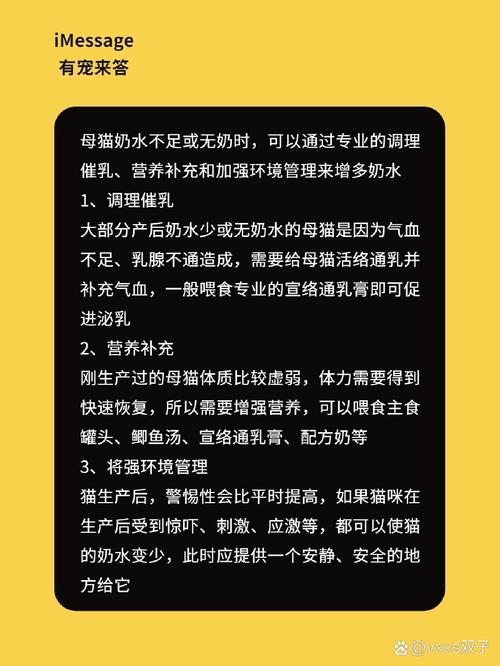 iMessage
有宠来答

母猫奶水不足或无奶时，可以通过专业的调理催乳、营养补充和加强环境管理来增多奶水
1、调理催乳
大部分产后奶水少或无奶水的母猫是因为气血不足、乳腺不通造成，需要给母猫活络通乳并补充气血，一般喂食专业的宣络通乳膏即可促进泌乳
2、营养补充
刚生产过的母猫体质比较虚弱，体力需要得到快速恢复，所以需要增强营养，可以喂食主食罐头、鲫鱼汤、宣络通乳膏、配方奶等
3、将强环境管理
猫生产后，警惕性会比平时提高，如果猫咪在生产后受到惊吓、刺激、应激等，都可以使猫的奶水变少，此时应提供一个安静、安全的地方给它

@vxxs双子